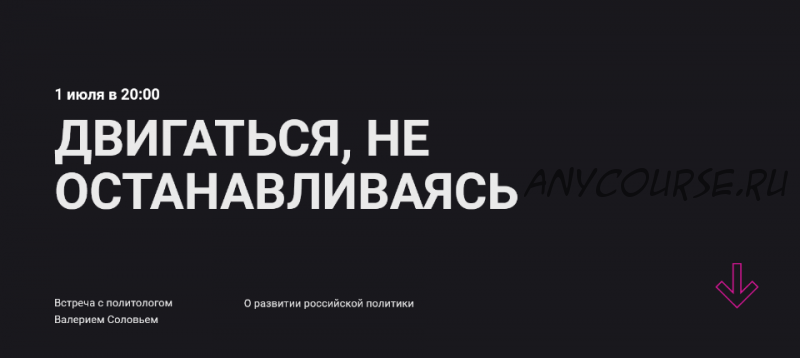 1 июля в 20:00

ДВИГАТЬСЯ, НЕ ОСТАНАВЛИВАЯСЬ

ANYCOURSE.RU

Встреча с политологом Валерием Соловьем

О развитии российской политики